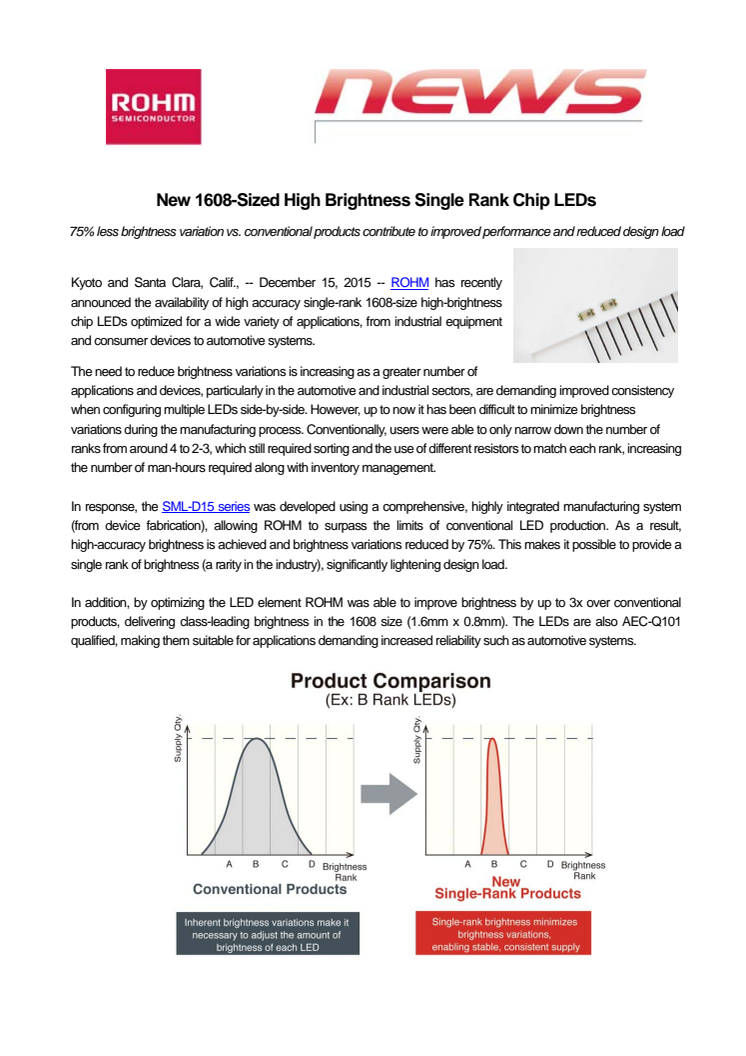 ROHM
SEMICONDUCTOR

news

New 1608-Sized High Brightness Single Rank Chip LEDs

75% less brightness variation vs. conventional products contribute to improved performance and reduced design load

Kyoto and Santa Clara, Calif., -- December 15, 2015 -- ROHM has recently announced the availability of high accuracy single-rank 1608-size high-brightness chip LEDs optimized for a wide variety of applications, from industrial equipment and consumer devices to automotive systems.

The need to reduce brightness variations is increasing as a greater number of applications and devices, particularly in the automotive and industrial sectors, are demanding improved consistency when configuring multiple LEDs side-by-side. However, up to now it has been difficult to minimize brightness variations during the manufacturing process. Conventionally, users were able to only narrow down the number of ranks from around 4 to 2-3, which still required sorting and the use of different resistors to match each rank, increasing the number of man-hours required along with inventory management.

In response, the SML-D15 series was developed using a comprehensive, highly integrated manufacturing system (from device fabrication), allowing ROHM to surpass the limits of conventional LED production. As a result, high-accuracy brightness is achieved and brightness variations reduced by 75%. This makes it possible to provide a single rank of brightness (a rarity in the industry), significantly lightening design load.

In addition, by optimizing the LED element ROHM was able to improve brightness by up to 3x over conventional products, delivering class-leading brightness in the 1608 size (1.6mm x 0.8mm). The LEDs are also AEC-Q101 qualified, making them suitable for applications demanding increased reliability such as automotive systems.

Product Comparison
(Ex: B Rank LEDs)

Supply Qty.
A B C D Brightness Rank
Conventional Products
Inherent brightness variations make it necessary to adjust the amount of brightness of each LED

Supply Qty.
A B C D Brightness Rank
New Single-Rank Products
Single-rank brightness minimizes brightness variations, enabling stable, consistent supply